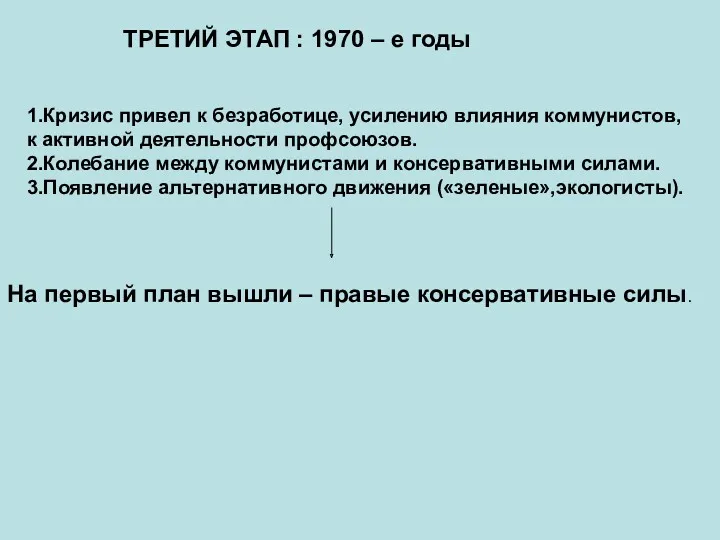 ТРЕТИЙ ЭТАП : 1970 – е годы

1.Кризис привел к безработице, усилению влияния коммунистов, к активной деятельности профсоюзов.
2.Колебание между коммунистами и консервативными силами.
3.Появление альтернативного движения («зеленые»,экологисты).

На первый план вышли – правые консервативные силы.